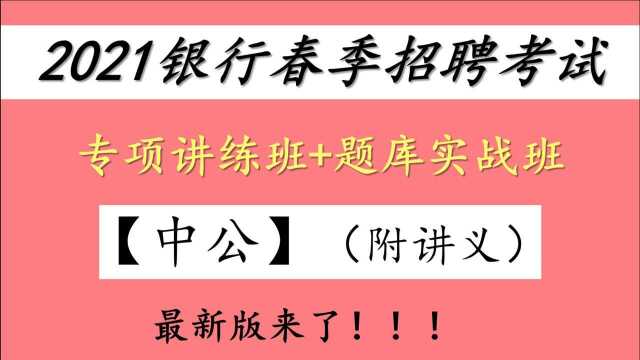 2021银行春季招聘考试

专项讲练班+题库实战班

【中公】（附讲义）

最新版来了！！！